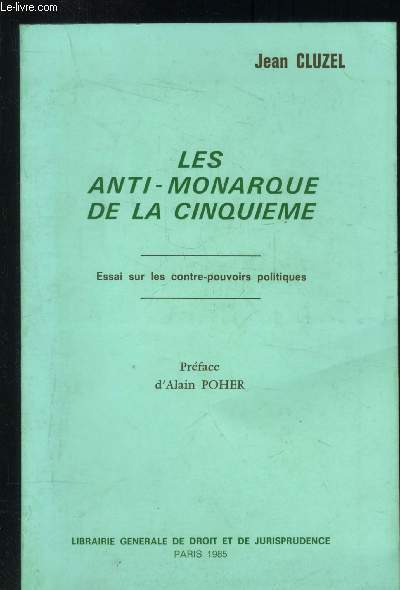 Le-livre.com

Jean CLUZEL

LES ANTI-MONARQUE DE LA CINQUIEME

Essai sur les contre-pouvoirs politiques

Préface d'Alain POHER

LIBRAIRIE GENERALE DE DROIT ET DE JURISPRUDENCE
PARIS 1985